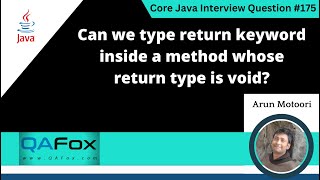 Core Java Interview Question #175

Java

Can we type return keyword inside a method whose return type is void?

Arun Motoori

QAFox
www.QAFox.com